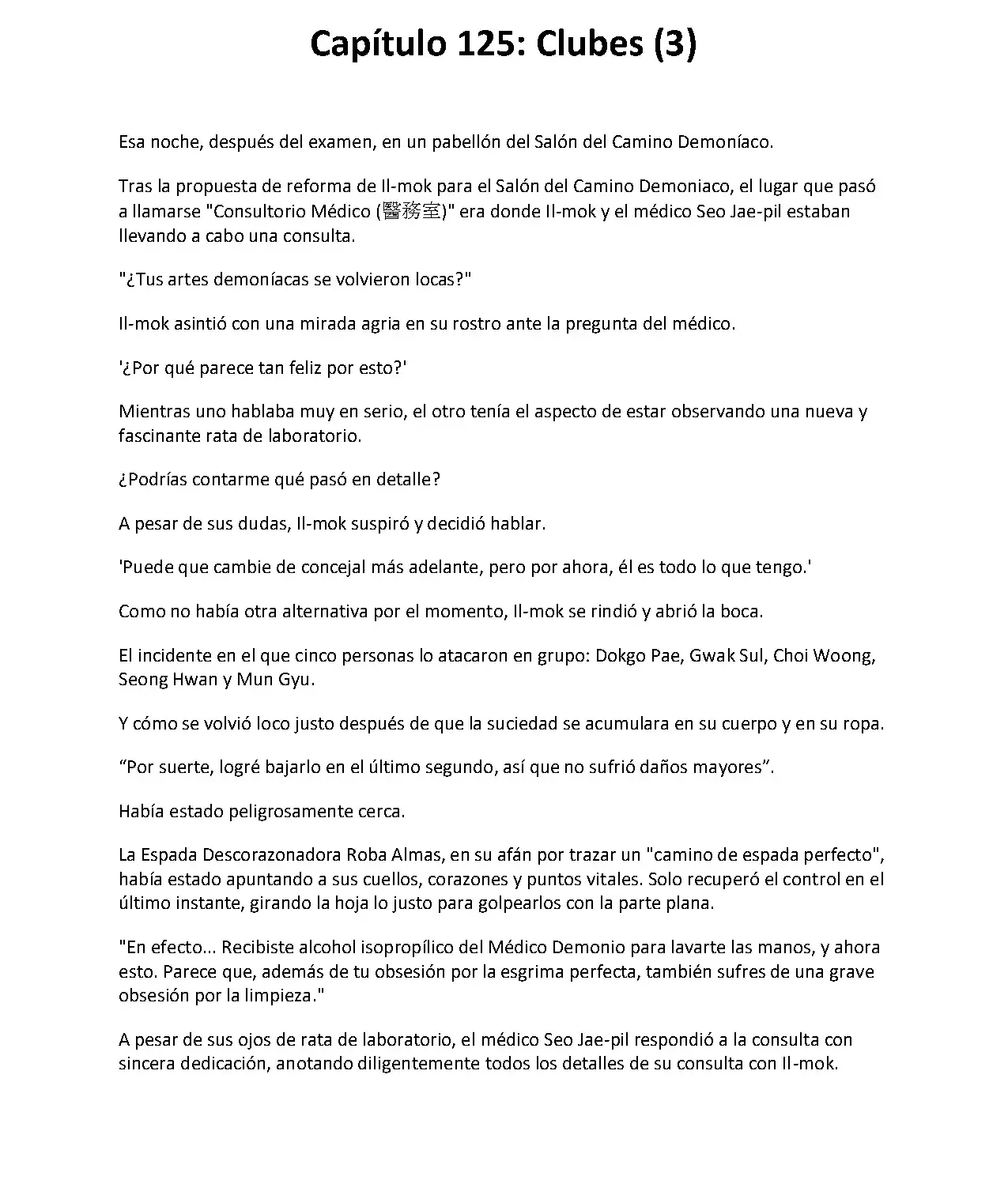 Capítulo 125: Clubes (3)

Esa noche, después del examen, en un pabellón del Salón del Camino Demoníaco.

Tras la propuesta de reforma de Il-mok para el Salón del Camino Demoniaco, el lugar que pasó a llamarse "Consultorio Médico (醫務室)" era donde Il-mok y el médico Seo Jae-pil estaban llevando a cabo una consulta.

"¿Tus artes demoníacas se volvieron locas?"

Il-mok asintió con una mirada agria en su rostro ante la pregunta del médico.

'¿Por qué parece tan feliz por esto?'

Mientras uno hablaba muy en serio, el otro tenía el aspecto de estar observando una nueva y fascinante rata de laboratorio.

¿Podrías contarme qué pasó en detalle?

A pesar de sus dudas, Il-mok suspiró y decidió hablar.

'Puede que cambie de concejal más adelante, pero por ahora, él es todo lo que tengo.'

Como no había otra alternativa por el momento, Il-mok se rindió y abrió la boca.

El incidente en el que cinco personas lo atacaron en grupo: Dokgo Pae, Gwak Sul, Choi Woong, Seong Hwan y Mun Gyu.

Y cómo se volvió loco justo después de que la suciedad se acumulara en su cuerpo y en su ropa.

"Por suerte, logré bajarlo en el último segundo, así que no sufrió daños mayores".

Había estado peligrosamente cerca.

La Espada Descorazonadora Roba Almas, en su afán por trazar un "camino de espada perfecto", había estado apuntando a sus cuellos, corazones y puntos vitales. Solo recuperó el control en el último instante, girando la hoja lo justo para golpearlos con la parte plana.

"En efecto... Recibiste alcohol isopropílico del Médico Demonio para lavarte las manos, y ahora esto. Parece que, además de tu obsesión por la esgrima perfecta, también sufres de una grave obsesión por la limpieza."

A pesar de sus ojos de rata de laboratorio, el médico Seo Jae-pil respondió a la consulta con sincera dedicación, anotando diligentemente todos los detalles de su consulta con Il-mok.